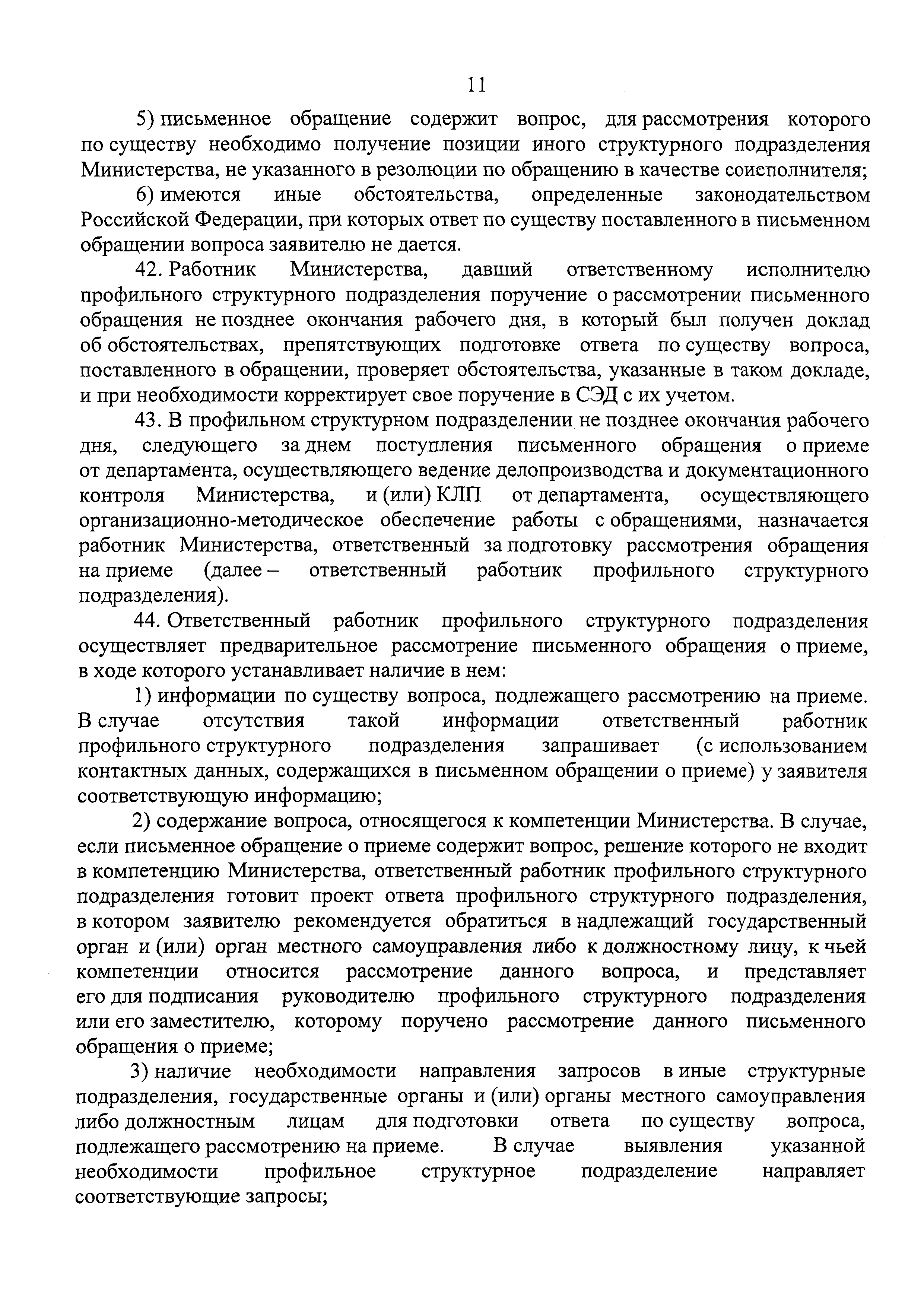 11

5) письменное обращение содержит вопрос, для рассмотрения которого по существу необходимо получение позиции иного структурного подразделения Министерства, не указанного в резолюции по обращению в качестве соисполнителя;

6) имеются иные обстоятельства, определенные законодательством Российской Федерации, при которых ответ по существу поставленного в письменном обращении вопроса заявителю не дается.

42. Работник Министерства, давший ответственному исполнителю профильного структурного подразделения поручение о рассмотрении письменного обращения не позднее окончания рабочего дня, в который был получен доклад об обстоятельствах, препятствующих подготовке ответа по существу вопроса, поставленного в обращении, проверяет обстоятельства, указанные в таком докладе, и при необходимости корректирует свое поручение в СЭД с их учетом.

43. В профильном структурном подразделении не позднее окончания рабочего дня, следующего за днем поступления письменного обращения о приеме от департамента, осуществляющего ведение делопроизводства и документационного контроля Министерства, и (или) КЛП от департамента, осуществляющего организационно-методическое обеспечение работы с обращениями, назначается работник Министерства, ответственный за подготовку рассмотрения обращения на приеме (далее – ответственный работник профильного структурного подразделения).

44. Ответственный работник профильного структурного подразделения осуществляет предварительное рассмотрение письменного обращения о приеме, в ходе которого устанавливает наличие в нем:

1) информации по существу вопроса, подлежащего рассмотрению на приеме. В случае отсутствия такой информации ответственный работник профильного структурного подразделения запрашивает (с использованием контактных данных, содержащихся в письменном обращении о приеме) у заявителя соответствующую информацию;

2) содержание вопроса, относящегося к компетенции Министерства. В случае, если письменное обращение о приеме содержит вопрос, решение которого не входит в компетенцию Министерства, ответственный работник профильного структурного подразделения готовит проект ответа профильного структурного подразделения, в котором заявителю рекомендуется обратиться в надлежащий государственный орган и (или) орган местного самоуправления либо к должностному лицу, к чьей компетенции относится рассмотрение данного вопроса, и представляет его для подписания руководителю профильного структурного подразделения или его заместителю, которому поручено рассмотрение данного письменного обращения о приеме;

3) наличие необходимости направления запросов в иные структурные подразделения, государственные органы и (или) органы местного самоуправления либо должностным лицам для подготовки ответа по существу вопроса, подлежащего рассмотрению на приеме. В случае выявления указанной необходимости профильное структурное подразделение направляет соответствующие запросы;